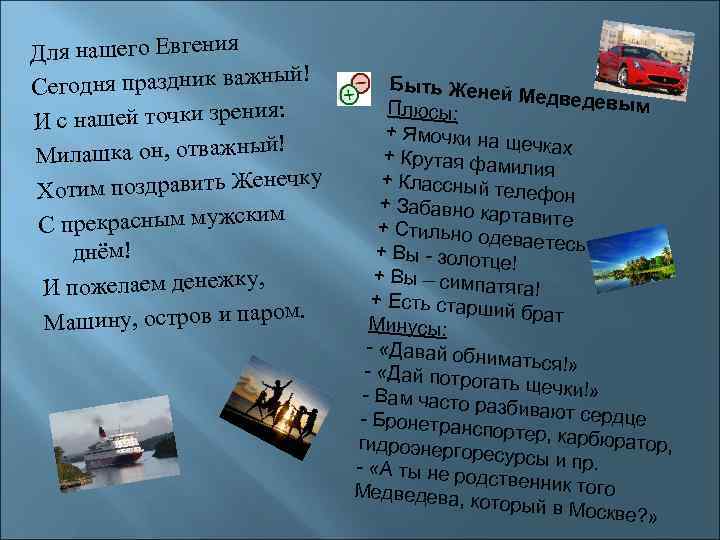 Для нашего Евгения
Сегодня праздник важный!
И с нашей точки зрения:
Милашка он, отважный!
Хотим поздравить Женечку
С прекрасным мужским днём!
И пожелаем денежку,
Машину, остров и паром.

Быть Женей Медведевым
Плюсы:
+ Ямочки на щечках
+ Крутая фамилия
+ Классный телефон
+ Забавно картавите
+ Стильно одеваетесь
+ Вы - золотце!
+ Вы – симпатяга!
+ Есть старший брат
Минусы:
- «Давай обниматься!»
- «Дай потрогать щечки!»
- Вам часто разбивают сердце
- Бронетранспортер, карбюратор, гидроэнергоресурсы и пр.
- «А ты не родственник того Медведева, который в Москве?»